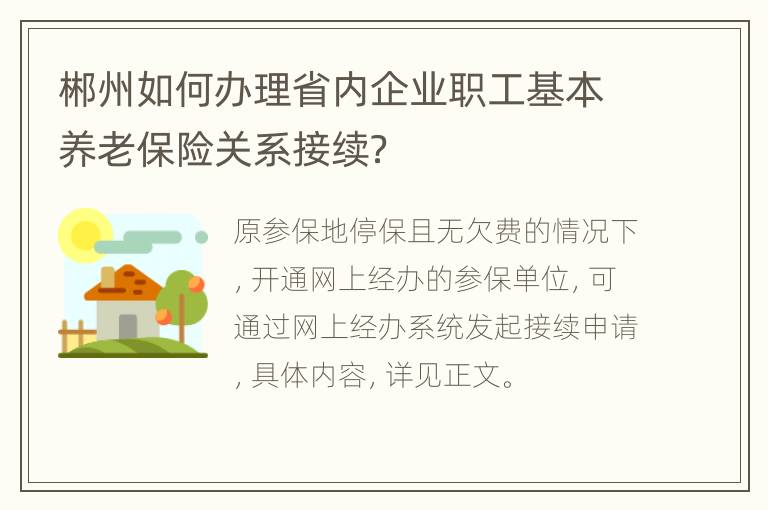 郴州如何办理省内企业职工基本养老保险关系接续?

原参保地停保且无欠费的情况下, 开通网上经办的参保单位, 可通过网上经办系统发起接续申请, 具体内容, 详见正文。